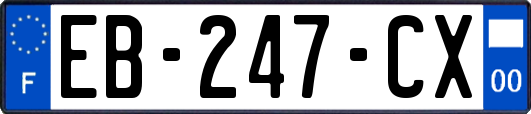 F

EB-247-CX

00